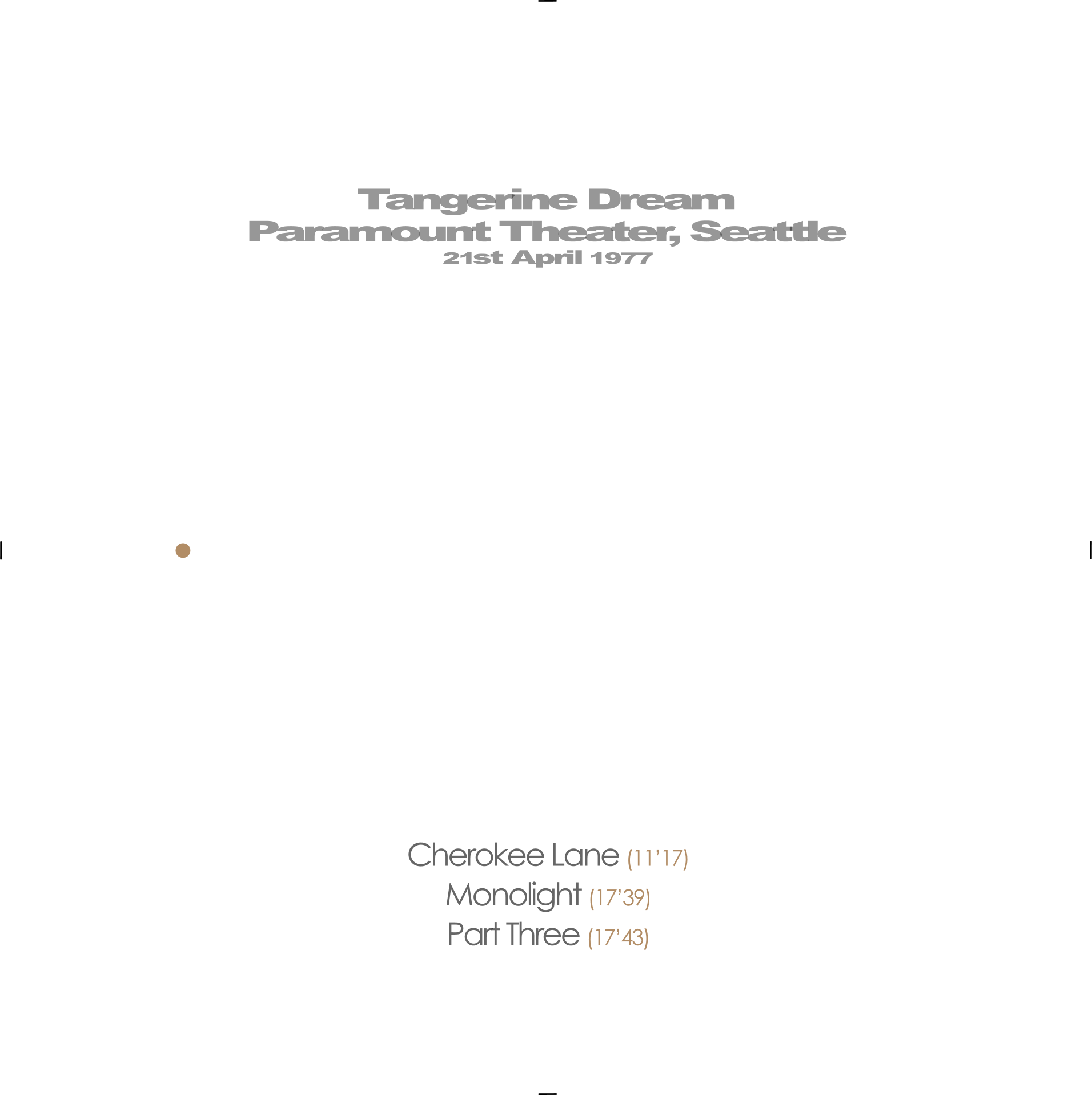 Tangerine Dream
Paramount Theater, Seattle
21st April 1977

Cherokee Lane (11'17)
Monolight (17'39)
Part Three (17'43)